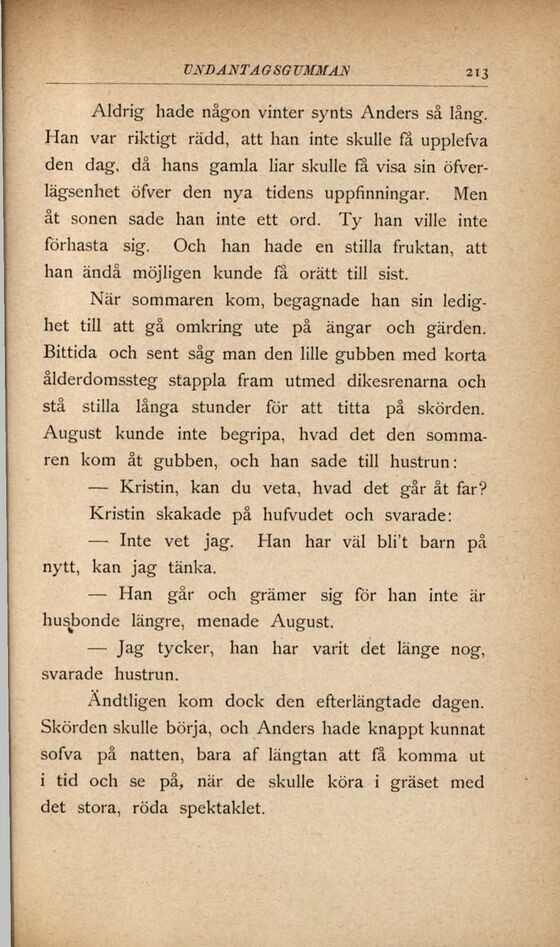 UNDANTAGSGUMMAN 213

Aldrig hade någon vinter synts Anders så lång. Han var riktigt rädd, att han inte skulle få upplefva den dag, då hans gamla liar skulle få visa sin öfverlägsenhet öfver den nya tidens uppfinningar. Men åt sonen sade han inte ett ord. Ty han ville inte förhasta sig. Och han hade en stilla fruktan, att han ändå möjligen kunde få orätt till sist.

När sommaren kom, begagnade han sin ledighet till att gå omkring ute på ängar och gärden. Bittida och sent såg man den lille gubben med korta ålderdomssteg stappla fram utmed dikesrenarna och stå stilla långa stunder för att titta på skörden. August kunde inte begripa, hvad det den sommaren kom åt gubben, och han sade till hustrun:

— Kristin, kan du veta, hvad det går åt far?

Kristin skakade på hufvudet och svarade:

— Inte vet jag. Han har väl bli't barn på nytt, kan jag tänka.

— Han går och grämer sig för han inte är husbonde längre, menade August.

— Jag tycker, han har varit det länge nog, svarade hustrun.

Ändtligen kom dock den efterlängtade dagen. Skörden skulle börja, och Anders hade knappt kunnat sofva på natten, bara af längtan att få komma ut i tid och se på, när de skulle köra i gräset med det stora, röda spektaklet.